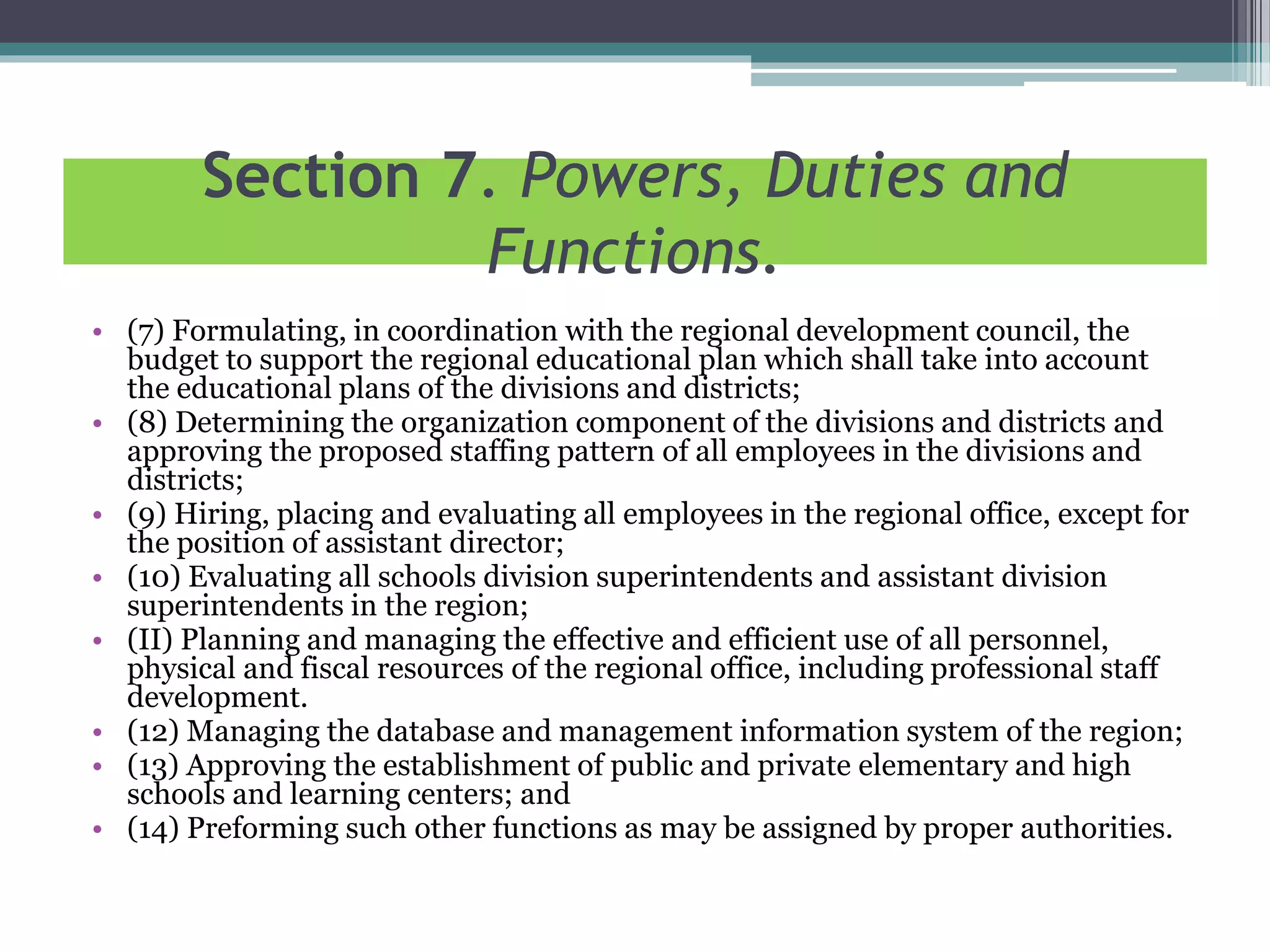 Section 7. Powers, Duties and Functions.

• (7) Formulating, in coordination with the regional development council, the budget to support the regional educational plan which shall take into account the educational plans of the divisions and districts;
• (8) Determining the organization component of the divisions and districts and approving the proposed staffing pattern of all employees in the divisions and districts;
• (9) Hiring, placing and evaluating all employees in the regional office, except for the position of assistant director;
• (10) Evaluating all schools division superintendents and assistant division superintendents in the region;
• (II) Planning and managing the effective and efficient use of all personnel, physical and fiscal resources of the regional office, including professional staff development.
• (12) Managing the database and management information system of the region;
• (13) Approving the establishment of public and private elementary and high schools and learning centers; and
• (14) Preforming such other functions as may be assigned by proper authorities.